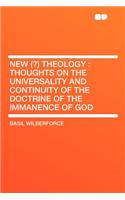 NEW (?) THEOLOGY : THOUGHTS ON THE UNIVERSALITY AND CONTINUITY OF THE DOCTRINE OF THE IMMANENCE OF GOD

BASIL WILBERFORCE